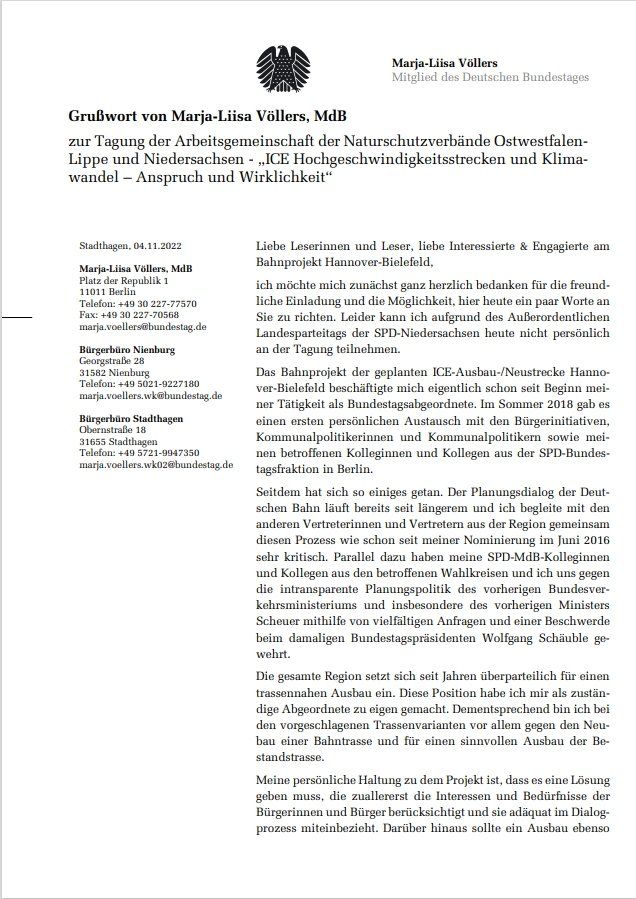 Marja-Liisa Völlers
Mitglied des Deutschen Bundestages

Grußwort von Marja-Liisa Völlers, MdB

zur Tagung der Arbeitsgemeinschaft der Naturschutzverbände Ostwestfalen-Lippe und Niedersachsen - „ICE Hochgeschwindigkeitsstrecken und Klimawandel – Anspruch und Wirklichkeit“

Stadthagen, 04.11.2022

Marja-Liisa Völlers, MdB
Platz der Republik 1
11011 Berlin
Telefon: +49 30 227-77570
Fax: +49 30 227-70568
marja.voellers@bundestag.de

Bürgerbüro Nienburg
Georgstraße 28
31582 Nienburg
Telefon: +49 5021-9227180
marja.voellers.wk@bundestag.de

Bürgerbüro Stadthagen
Obernstraße 18
31655 Stadthagen
Telefon: +49 5721-9947350
marja.voellers.wk02@bundestag.de

Liebe Leserinnen und Leser, liebe Interessierte & Engagierte am Bahnprojekt Hannover-Bielefeld,

ich möchte mich zunächst ganz herzlich bedanken für die freundliche Einladung und die Möglichkeit, hier heute ein paar Worte an Sie zu richten. Leider kann ich aufgrund des Außerordentlichen Landesparteitags der SPD-Niedersachsen heute nicht persönlich an der Tagung teilnehmen.

Das Bahnprojekt der geplanten ICE-Ausbau-/Neustrecke Hannover-Bielefeld beschäftigte mich eigentlich schon seit Beginn meiner Tätigkeit als Bundestagsabgeordnete. Im Sommer 2018 gab es einen ersten persönlichen Austausch mit den Bürgerinitiativen, Kommunalpolitikerinnen und Kommunalpolitikern sowie meinen betroffenen Kolleginnen und Kollegen aus der SPD-Bundestagsfraktion in Berlin.

Seitdem hat sich so einiges getan. Der Planungsdialog der Deutschen Bahn läuft bereits seit längerem und ich begleite mit den anderen Vertreterinnen und Vertretern aus der Region gemeinsam diesen Prozess wie schon seit meiner Nominierung im Juni 2016 sehr kritisch. Parallel dazu haben meine SPD-MdB-Kolleginnen und Kollegen aus den betroffenen Wahlkreisen und ich uns gegen die intransparente Planungspolitik des vorherigen Bundesverkehrsministeriums und insbesondere des vorherigen Ministers Scheuer mithilfe von vielfältigen Anfragen und einer Beschwerde beim damaligen Bundestagspräsidenten Wolfgang Schäuble gewehrt.

Die gesamte Region setzt sich seit Jahren überparteilich für einen trassennahen Ausbau ein. Diese Position habe ich mir als zuständige Abgeordnete zu eigen gemacht. Dementsprechend bin ich bei den vorgeschlagenen Trassenvarianten vor allem gegen den Neubau einer Bahntrasse und für einen sinnvollen Ausbau der Bestandstrasse.

Meine persönliche Haltung zu dem Projekt ist, dass es eine Lösung geben muss, die zuallererst die Interessen und Bedürfnisse der Bürgerinnen und Bürger berücksichtigt und sie adäquat im Dialogprozess miteinbezieht. Darüber hinaus sollte ein Ausbau ebenso